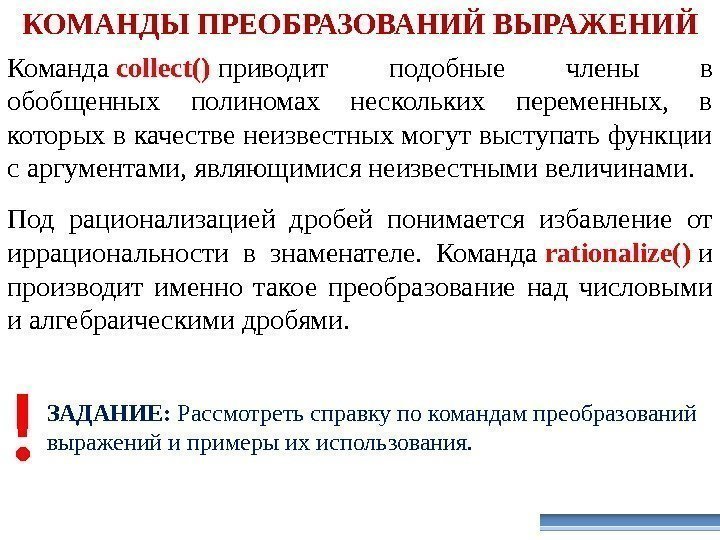 КОМАНДЫ ПРЕОБРАЗОВАНИЙ ВЫРАЖЕНИЙ

Команда collect() приводит подобные члены в обобщенных полиномах нескольких переменных, в которых в качестве неизвестных могут выступать функции с аргументами, являющимися неизвестными величинами.

Под рационализацией дробей понимается избавление от иррациональности в знаменателе. Команда rationalize() и производит именно такое преобразование над числовыми и алгебраическими дробями.

!

ЗАДАНИЕ: Рассмотреть справку по командам преобразований выражений и примеры их использования.